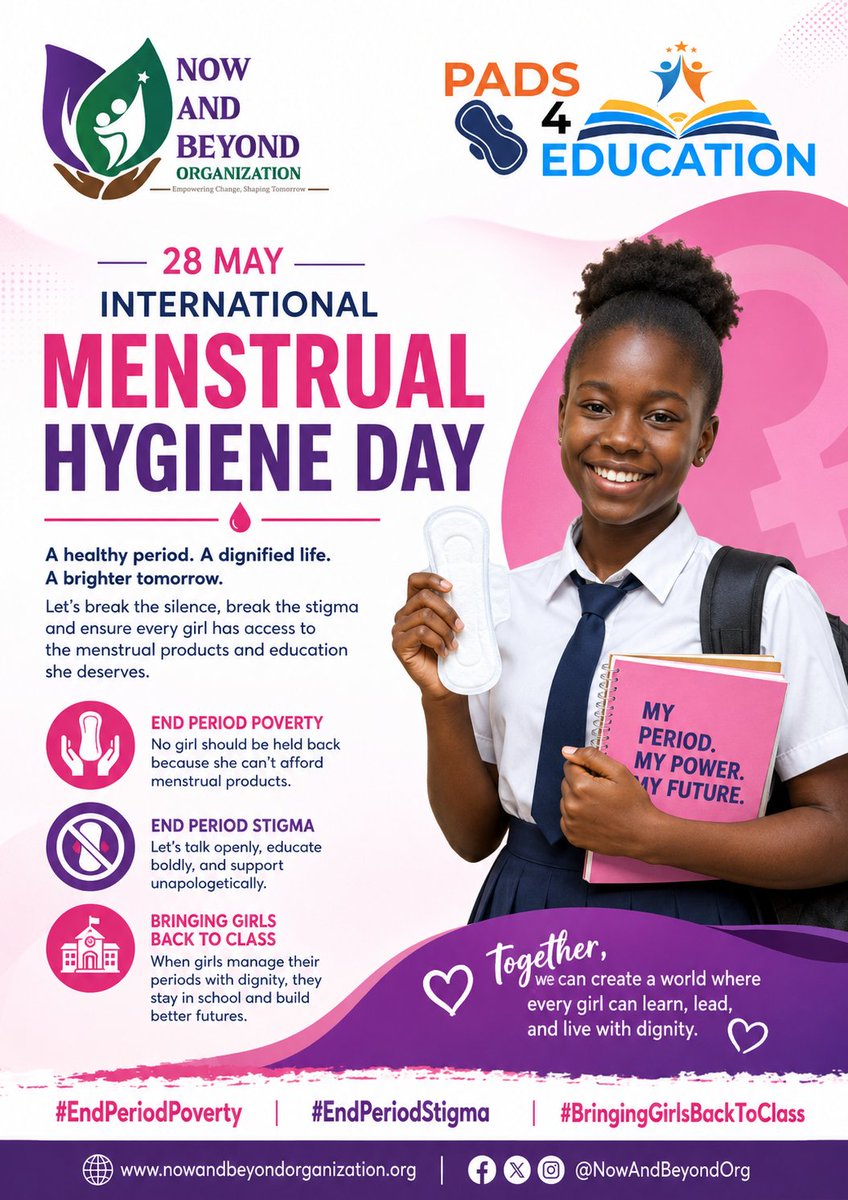 NOW AND BEYOND ORGANIZATION
Empowering Change, Shaping Tomorrow

PADS 4 EDUCATION

28 MAY
INTERNATIONAL
MENSTRUAL
HYGIENE DAY

A healthy period. A dignified life. A brighter tomorrow.

Let's break the silence, break the stigma and ensure every girl has access to the menstrual products and education she deserves.

END PERIOD POVERTY
No girl should be held back because she can't afford menstrual products.

END PERIOD STIGMA
Let's talk openly, educate boldly, and support unapologetically.

BRINGING GIRLS BACK TO CLASS
When girls manage their periods with dignity, they stay in school and build better futures.

MY PERIOD. MY POWER. MY FUTURE.

Together, we can create a world where every girl can learn, lead, and live with dignity.

#EndPeriodPoverty | #EndPeriodStigma | #BringingGirlsBackToClass

www.nowandbeyondorganization.org | @NowAndBeyondOrg